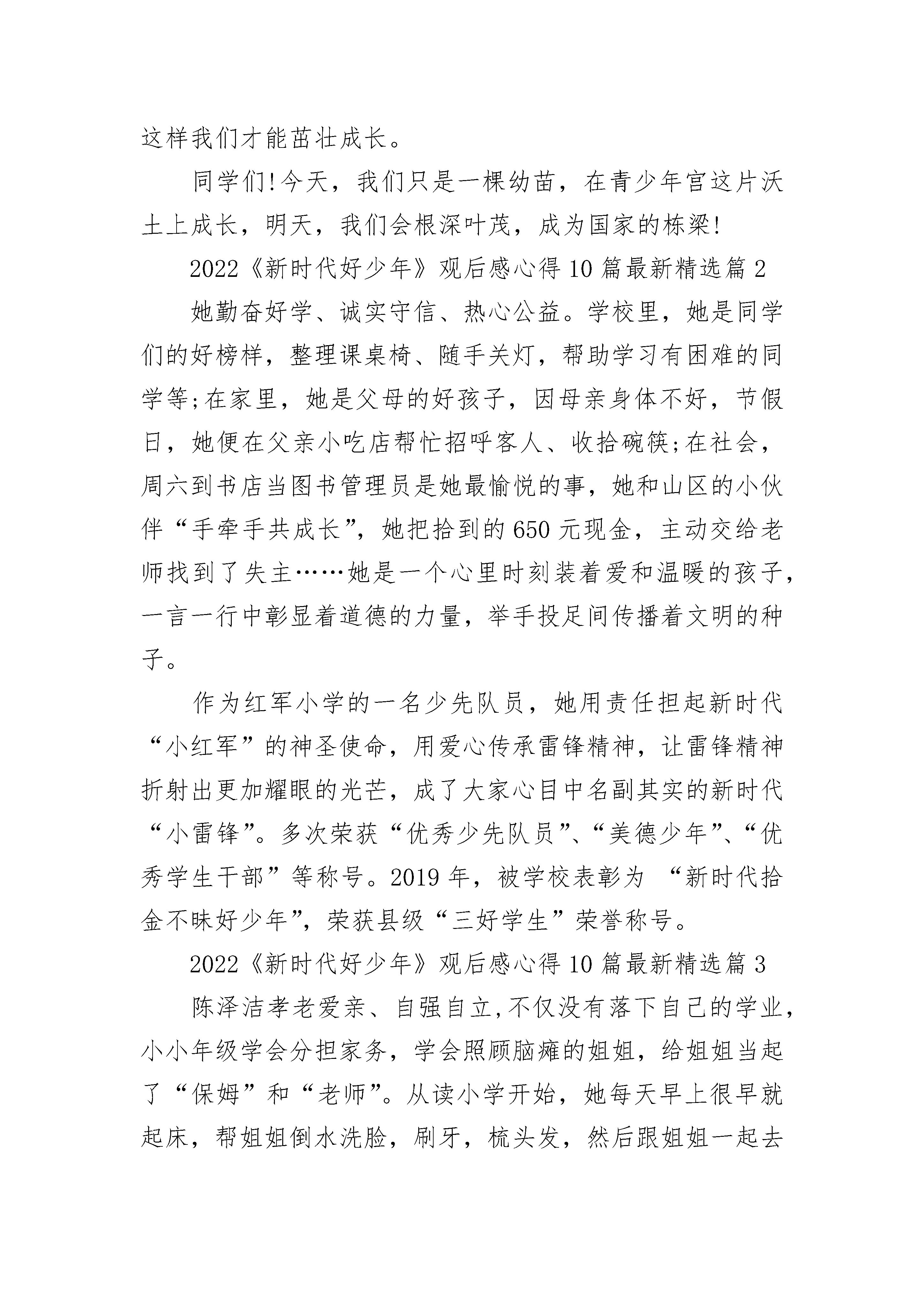 这样我们才能茁壮成长。

同学们!今天，我们只是一棵幼苗，在青少年宫这片沃土上成长，明天，我们会根深叶茂，成为国家的栋梁!

2022《新时代好少年》观后感心得10篇最新精选篇2

她勤奋好学、诚实守信、热心公益。学校里，她是同学们的好榜样，整理课桌椅、随手关灯，帮助学习有困难的同学等;在家里，她是父母的好孩子，因母亲身体不好，节假日，她便在父亲小吃店帮忙招呼客人、收拾碗筷;在社会，周六到书店当图书管理员是她最愉悦的事，她和山区的小伙伴“手牵手共成长”，她把拾到的650元现金，主动交给老师找到了失主……她是一个心里时刻装着爱和温暖的孩子，一言一行中彰显着道德的力量，举手投足间传播着文明的种子。

作为红军小学的一名少先队员，她用责任担起新时代“小红军”的神圣使命，用爱心传承雷锋精神，让雷锋精神折射出更加耀眼的光芒，成了大家心目中名副其实的新时代“小雷锋”。多次荣获“优秀少先队员”、“美德少年”、“优秀学生干部”等称号。2019年，被学校表彰为 “新时代拾金不昧好少年”，荣获县级“三好学生”荣誉称号。

2022《新时代好少年》观后感心得10篇最新精选篇3

陈泽洁孝老爱亲、自强自立,不仅没有落下自己的学业，小小年级学会分担家务，学会照顾脑瘫的姐姐，给姐姐当起了“保姆”和“老师”。从读小学开始，她每天早上很早就起床，帮姐姐倒水洗脸，刷牙，梳头发，然后跟姐姐一起去